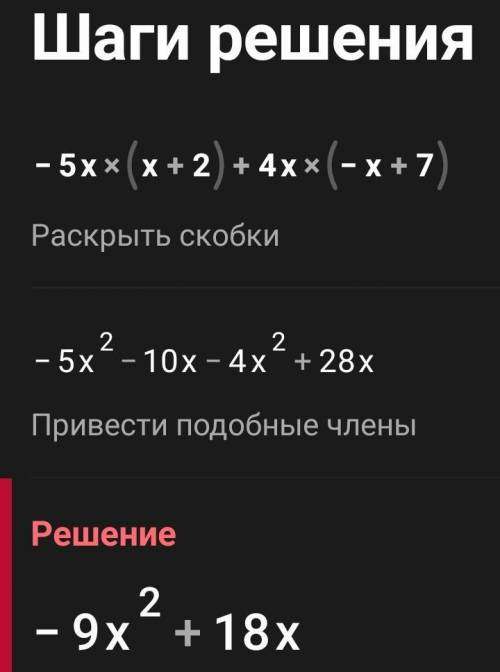 Шаги решения

$-5x \times (x+2) + 4x \times (-x+7)$

Раскрыть скобки

$-5x^2 - 10x - 4x^2 + 28x$

Привести подобные члены

Решение

$-9x^2 + 18x$